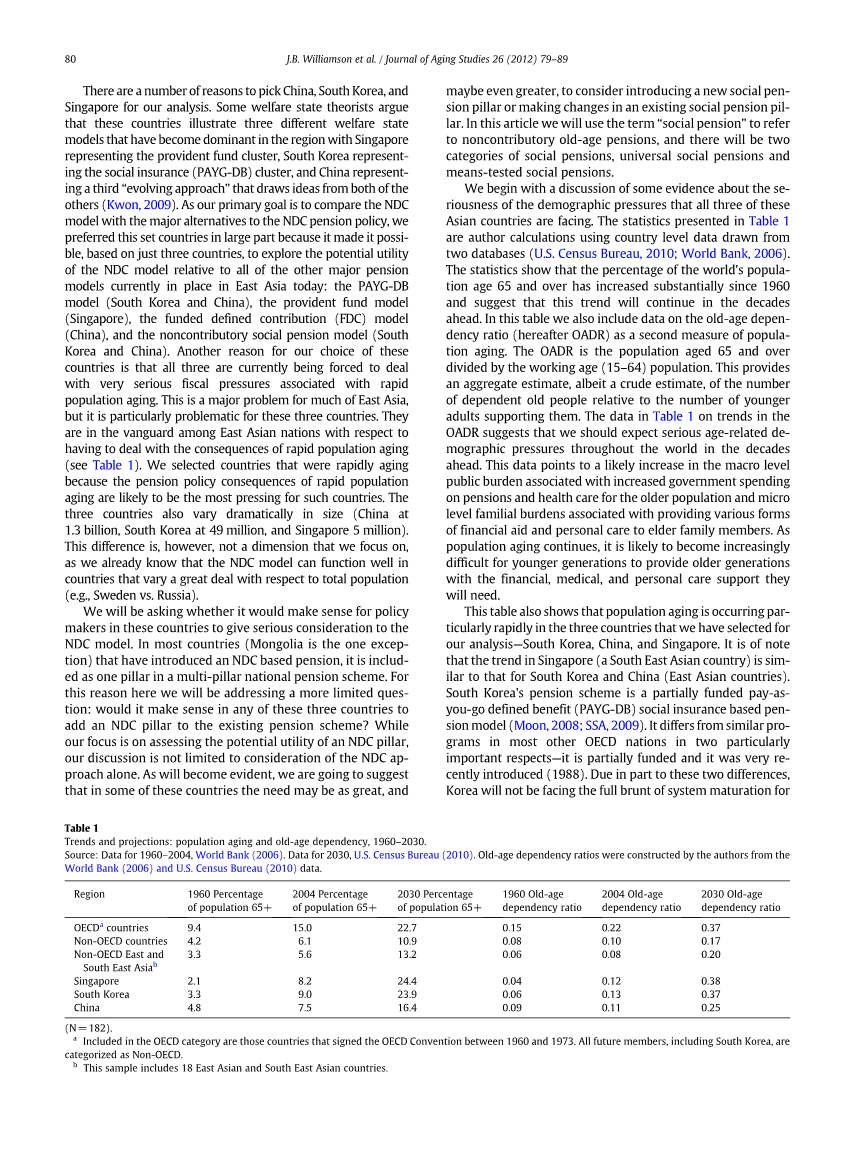 80 J.B. Williamson et al. / Journal of Aging Studies 26 (2012) 79–89

There are a number of reasons to pick China, South Korea, and Singapore for our analysis. Some welfare state theorists argue that these countries illustrate three different welfare state models that have become dominant in the region with Singapore representing the provident fund cluster, South Korea representing the social insurance (PAYG-DB) cluster, and China representing a third "evolving approach" that draws ideas from both of the others (Kwon, 2009). As our primary goal is to compare the NDC model with the major alternatives to the NDC pension policy, we preferred this set countries in large part because it made it possible, based on just three countries, to explore the potential utility of the NDC model relative to all of the other major pension models currently in place in East Asia today: the PAYG-DB model (South Korea and China), the provident fund model (Singapore), the funded defined contribution (FDC) model (China), and the noncontributory social pension model (South Korea and China). Another reason for our choice of these countries is that all three are currently being forced to deal with very serious fiscal pressures associated with rapid population aging. This is a major problem for much of East Asia, but it is particularly problematic for these three countries. They are in the vanguard among East Asian nations with respect to having to deal with the consequences of rapid population aging (see Table 1). We selected countries that were rapidly aging because the pension policy consequences of rapid population aging are likely to be the most pressing for such countries. The three countries also vary dramatically in size (China at 1.3 billion, South Korea at 49 million, and Singapore 5 million). This difference is, however, not a dimension that we focus on, as we already know that the NDC model can function well in countries that vary a great deal with respect to total population (e.g., Sweden vs. Russia).

We will be asking whether it would make sense for policy makers in these countries to give serious consideration to the NDC model. In most countries (Mongolia is the one exception) that have introduced an NDC based pension, it is included as one pillar in a multi-pillar national pension scheme. For this reason here we will be addressing a more limited question: would it make sense in any of these three countries to add an NDC pillar to the existing pension scheme? While our focus is on assessing the potential utility of an NDC pillar, our discussion is not limited to consideration of the NDC approach alone. As will become evident, we are going to suggest that in some of these countries the need may be as great, and maybe even greater, to consider introducing a new social pension pillar or making changes in an existing social pension pillar. In this article we will use the term "social pension" to refer to noncontributory old-age pensions, and there will be two categories of social pensions, universal social pensions and means-tested social pensions.

We begin with a discussion of some evidence about the seriousness of the demographic pressures that all three of these Asian countries are facing. The statistics presented in Table 1 are author calculations using country level data drawn from two databases (U.S. Census Bureau, 2010; World Bank, 2006). The statistics show that the percentage of the world's population age 65 and over has increased substantially since 1960 and suggest that this trend will continue in the decades ahead. In this table we also include data on the old-age dependency ratio (hereafter OADR) as a second measure of population aging. The OADR is the population aged 65 and over divided by the working age (15–64) population. This provides an aggregate estimate, albeit a crude estimate, of the number of dependent old people relative to the number of younger adults supporting them. The data in Table 1 on trends in the OADR suggests that we should expect serious age-related demographic pressures throughout the world in the decades ahead. This data points to a likely increase in the macro level public burden associated with increased government spending on pensions and health care for the older population and micro level familial burdens associated with providing various forms of financial aid and personal care to elder family members. As population aging continues, it is likely to become increasingly difficult for younger generations to provide older generations with the financial, medical, and personal care support they will need.

This table also shows that population aging is occurring particularly rapidly in the three countries that we have selected for our analysis—South Korea, China, and Singapore. It is of note that the trend in Singapore (a South East Asian country) is similar to that for South Korea and China (East Asian countries). South Korea's pension scheme is a partially funded pay-as-you-go defined benefit (PAYG-DB) social insurance based pension model (Moon, 2008; SSA, 2009). It differs from similar programs in most other OECD nations in two particularly important respects—it is partially funded and it was very recently introduced (1988). Due in part to these two differences, Korea will not be facing the full brunt of system maturation for

Table 1
Trends and projections: population aging and old-age dependency, 1960–2030.
Source: Data for 1960–2004, World Bank (2006). Data for 2030, U.S. Census Bureau (2010). Old-age dependency ratios were constructed by the authors from the World Bank (2006) and U.S. Census Bureau (2010) data.

| Region | 1960 Percentage of population 65+ | 2004 Percentage of population 65+ | 2030 Percentage of population 65+ | 1960 Old-age dependency ratio | 2004 Old-age dependency ratio | 2030 Old-age dependency ratio |
|---|---|---|---|---|---|---|
| OECD$^a$ countries | 9.4 | 15.0 | 22.7 | 0.15 | 0.22 | 0.37 |
| Non-OECD countries | 4.2 | 6.1 | 10.9 | 0.08 | 0.10 | 0.17 |
| Non-OECD East and South East Asia$^b$ | 3.3 | 5.6 | 13.2 | 0.06 | 0.08 | 0.20 |
| Singapore | 2.1 | 8.2 | 24.4 | 0.04 | 0.12 | 0.38 |
| South Korea | 3.3 | 9.0 | 23.9 | 0.06 | 0.13 | 0.37 |
| China | 4.8 | 7.5 | 16.4 | 0.09 | 0.11 | 0.25 |

(N = 182).
$^a$ Included in the OECD category are those countries that signed the OECD Convention between 1960 and 1973. All future members, including South Korea, are categorized as Non-OECD.
$^b$ This sample includes 18 East Asian and South East Asian countries.